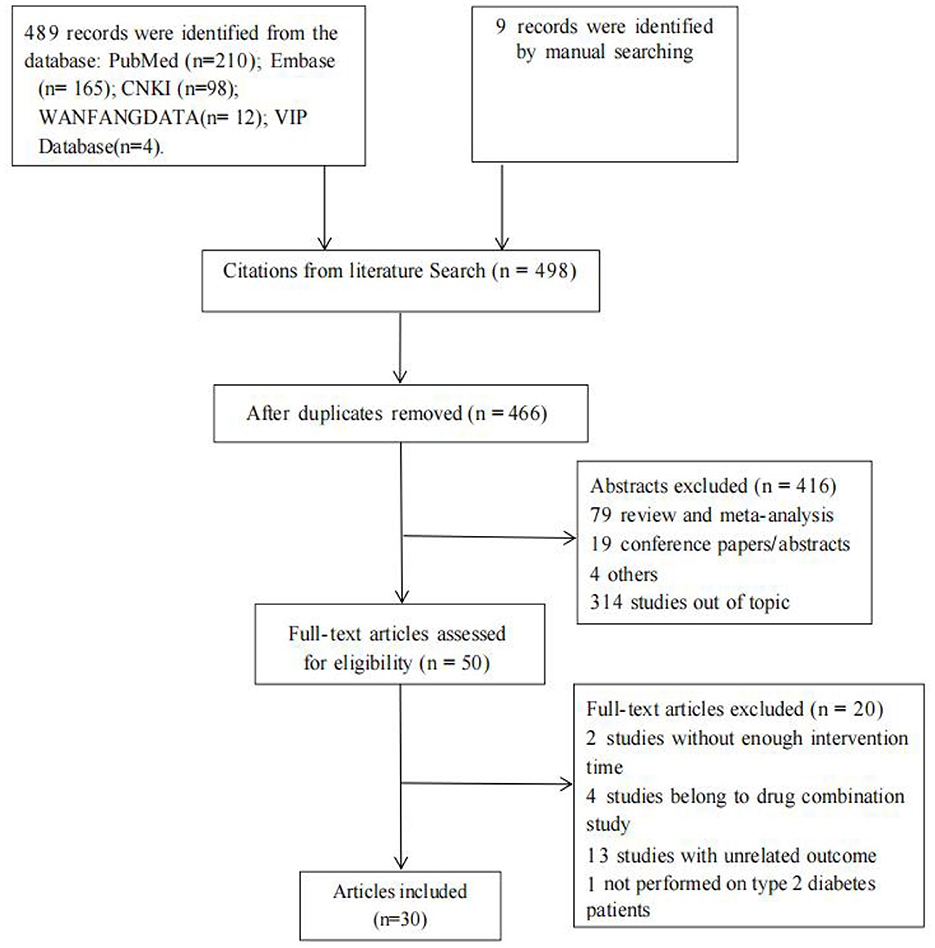 489 records were identified from the database: PubMed (n=210); Embase (n= 165); CNKI (n=98); WANFANGDATA(n= 12); VIP Database(n=4).

9 records were identified by manual searching

Citations from literature Search (n = 498)

After duplicates removed (n = 466)

Abstracts excluded (n = 416)
79 review and meta-analysis
19 conference papers/abstracts
4 others
314 studies out of topic

Full-text articles assessed for eligibility (n = 50)

Full-text articles excluded (n = 20)
2 studies without enough intervention time
4 studies belong to drug combination study
13 studies with unrelated outcome
1 not performed on type 2 diabetes patients

Articles included (n=30)